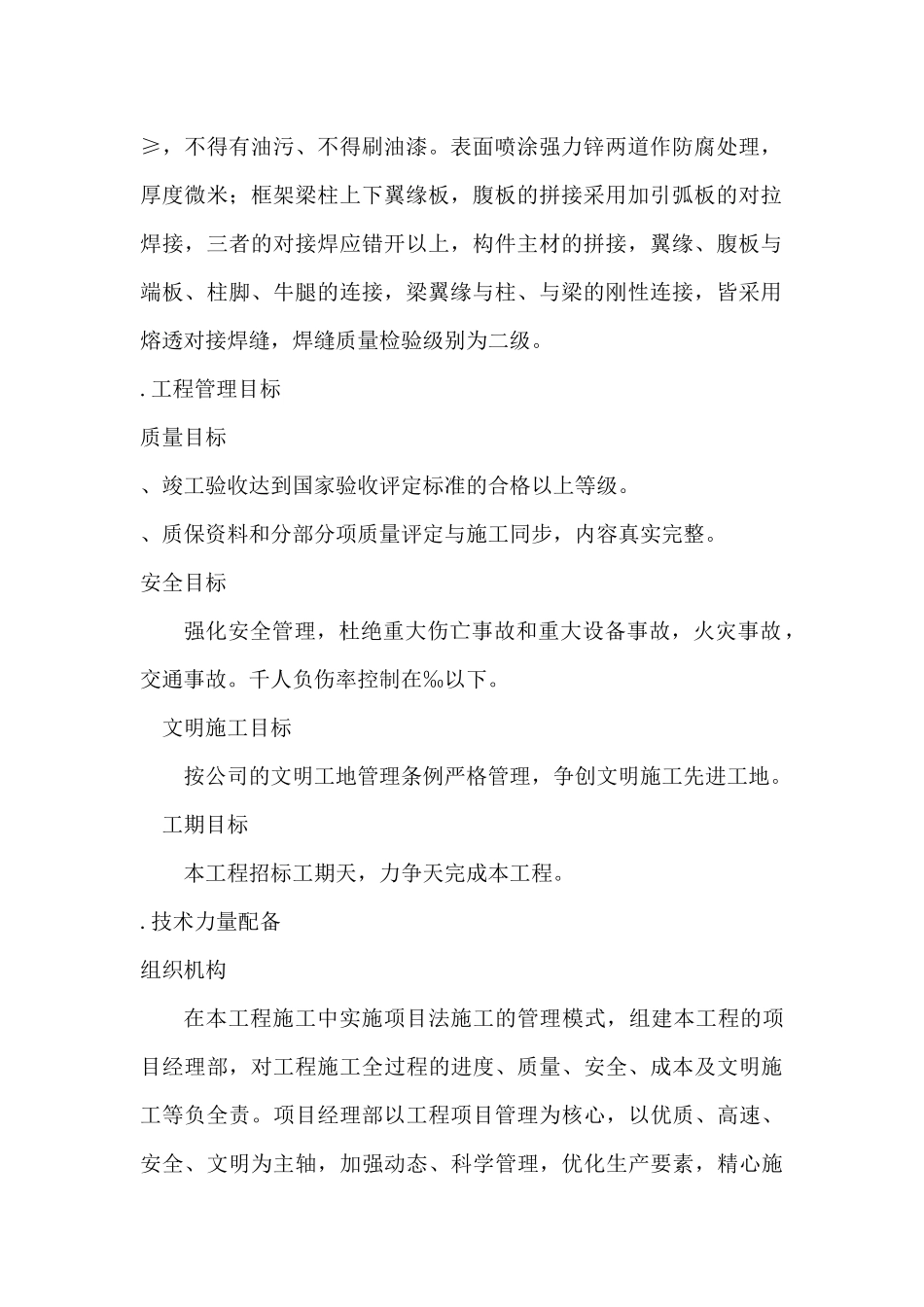 ≥，不得有油污、不得刷油漆。表面喷涂强力锌两道作防腐处理，厚度微米；框架梁柱上下翼缘板，腹板的拼接采用加引弧板的对拉焊接，三者的对接焊应错开以上，构件主材的拼接，翼缘、腹板与端板、柱脚、牛腿的连接，梁翼缘与柱、与梁的刚性连接，皆采用熔透对接焊缝，焊缝质量检验级别为二级。

. 工程管理目标

质量目标

、竣工验收达到国家验收评定标准的合格以上等级。

、质保资料和分部分项质量评定与施工同步，内容真实完整。

安全目标

强化安全管理，杜绝重大伤亡事故和重大设备事故，火灾事故，交通事故。千人负伤率控制在‰以下。

文明施工目标

按公司的文明工地管理条例严格管理，争创文明施工先进工地。

工期目标

本工程招标工期天，力争天完成本工程。

. 技术力量配备

组织机构

在本工程施工中实施项目法施工的管理模式，组建本工程的项目经理部，对工程施工全过程的进度、质量、安全、成本及文明施工等负全责。项目经理部以工程项目管理为核心，以优质、高速、安全、文明为主轴，加强动态、科学管理，优化生产要素，精心施